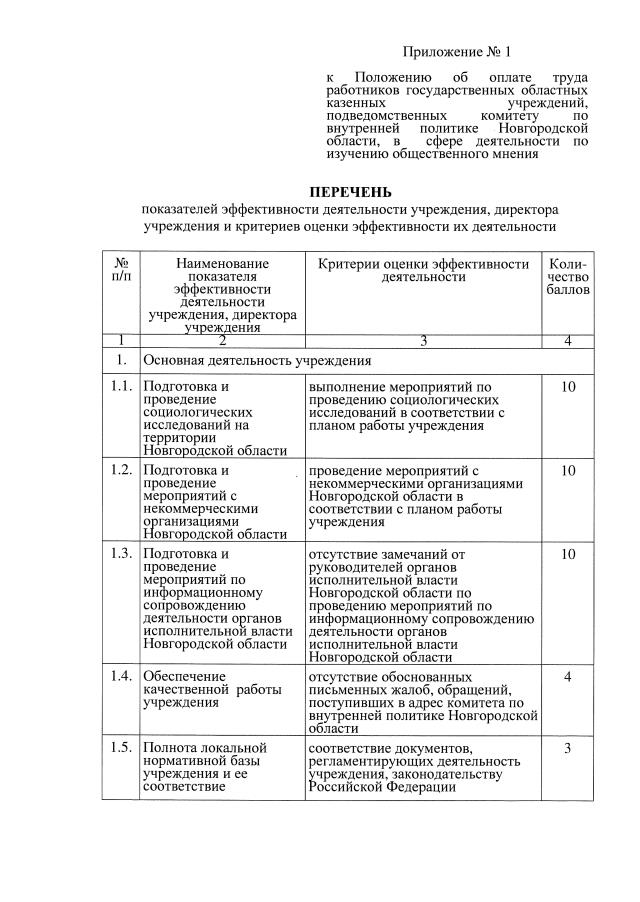 Приложение № 1

к Положению об оплате труда работников государственных областных казенных учреждений, подведомственных комитету по внутренней политике Новгородской области, в сфере деятельности по изучению общественного мнения

ПЕРЕЧЕНЬ
показателей эффективности деятельности учреждения, директора учреждения и критериев оценки эффективности их деятельности

| № п/п | Наименование показателя эффективности деятельности учреждения, директора учреждения | Критерии оценки эффективности деятельности | Количество баллов |
|---|---|---|---|
| 1 | 2 | 3 | 4 |
| 1. | Основная деятельность учреждения | | |
| 1.1. | Подготовка и проведение социологических исследований на территории Новгородской области | выполнение мероприятий по проведению социологических исследований в соответствии с планом работы учреждения | 10 |
| 1.2. | Подготовка и проведение мероприятий с некоммерческими организациями Новгородской области | проведение мероприятий с некоммерческими организациями Новгородской области в соответствии с планом работы учреждения | 10 |
| 1.3. | Подготовка и проведение мероприятий по информационному сопровождению деятельности органов исполнительной власти Новгородской области | отсутствие замечаний от руководителей органов исполнительной власти Новгородской области по проведению мероприятий по информационному сопровождению деятельности органов исполнительной власти Новгородской области | 10 |
| 1.4. | Обеспечение качественной работы учреждения | отсутствие обоснованных письменных жалоб, обращений, поступивших в адрес комитета по внутренней политике Новгородской области | 4 |
| 1.5. | Полнота локальной нормативной базы учреждения и ее соответствие | соответствие документов, регламентирующих деятельность учреждения, законодательству Российской Федерации | 3 |